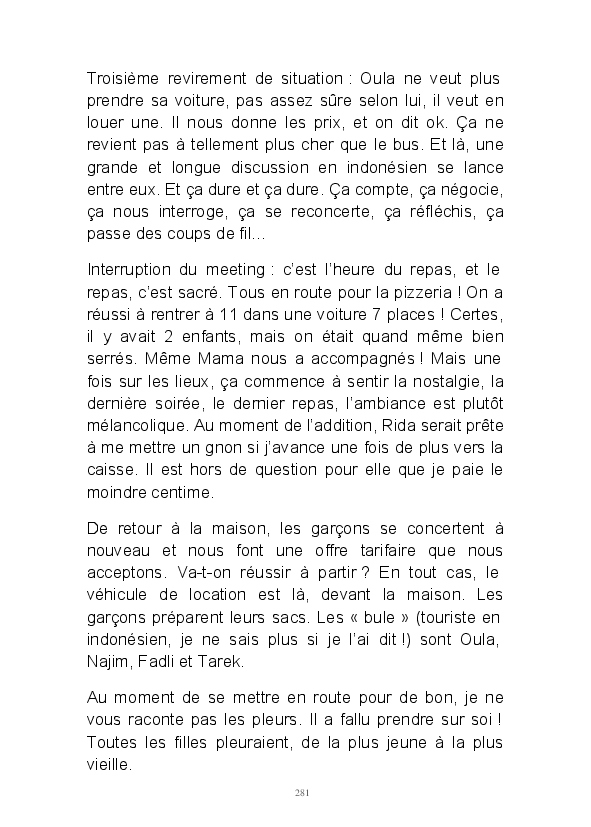 Troisième revirement de situation : Oula ne veut plus prendre sa voiture, pas assez sûre selon lui, il veut en louer une. Il nous donne les prix, et on dit ok. Ça ne revient pas à tellement plus cher que le bus. Et là, une grande et longue discussion en indonésien se lance entre eux. Et ça dure et ça dure. Ça compte, ça négocie, ça nous interroge, ça se reconcerte, ça réfléchis, ça passe des coups de fil...

Interruption du meeting : c'est l'heure du repas, et le repas, c'est sacré. Tous en route pour la pizzeria ! On a réussi à rentrer à 11 dans une voiture 7 places ! Certes, il y avait 2 enfants, mais on était quand même bien serrés. Même Mama nous a accompagnés ! Mais une fois sur les lieux, ça commence à sentir la nostalgie, la dernière soirée, le dernier repas, l'ambiance est plutôt mélancolique. Au moment de l'addition, Rida serait prête à me mettre un gnon si j'avance une fois de plus vers la caisse. Il est hors de question pour elle que je paie le moindre centime.

De retour à la maison, les garçons se concertent à nouveau et nous font une offre tarifaire que nous acceptons. Va-t-on réussir à partir ? En tout cas, le véhicule de location est là, devant la maison. Les garçons préparent leurs sacs. Les « bule » (touriste en indonésien, je ne sais plus si je l'ai dit !) sont Oula, Najim, Fadli et Tarek.

Au moment de se mettre en route pour de bon, je ne vous raconte pas les pleurs. Il a fallu prendre sur soi ! Toutes les filles pleuraient, de la plus jeune à la plus vieille.

281